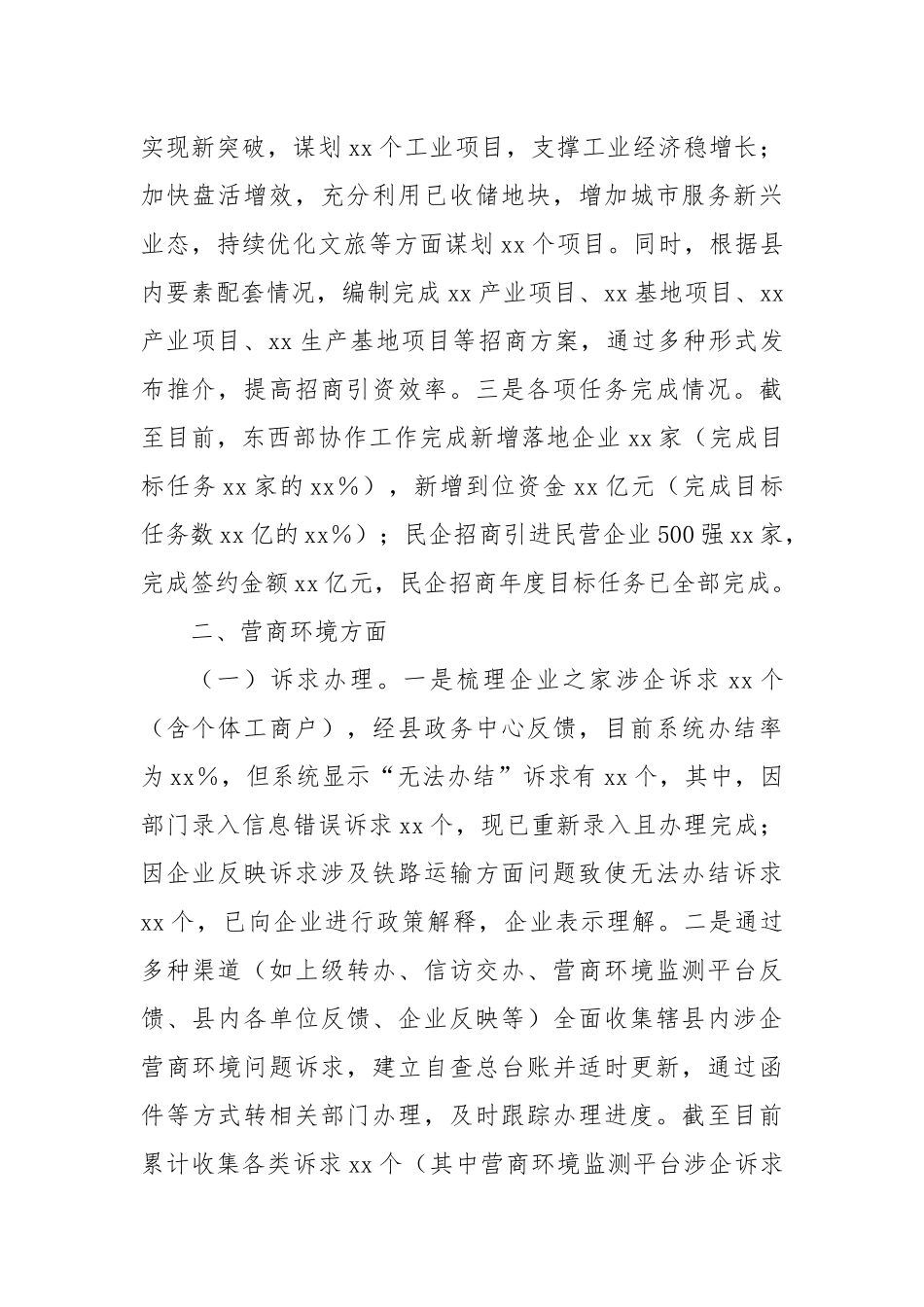 实现新突破，谋划 xx 个工业项目，支撑工业经济稳增长；加快盘活增效，充分利用已收储地块，增加城市服务新兴业态，持续优化文旅等方面谋划 xx 个项目。同时，根据县内要素配套情况，编制完成 xx 产业项目、xx 基地项目、xx 产业项目、xx 生产基地项目等招商方案，通过多种形式发布推介，提高招商引资效率。三是各项任务完成情况。截至目前，东西部协作工作完成新增落地企业 xx 家（完成目标任务 xx 家的 xx%），新增到位资金 xx 亿元（完成目标任务数 xx 亿的 xx%）；民企招商引进民营企业 500 强 xx 家，完成签约金额 xx 亿元，民企招商年度目标任务已全部完成。

二、营商环境方面

（一）诉求办理。一是梳理企业之家涉企诉求 xx 个（含个体工商户），经县政务中心反馈，目前系统办结率为 xx%，但系统显示“无法办结”诉求有 xx 个，其中，因部门录入信息错误诉求 xx 个，现已重新录入且办理完成；因企业反映诉求涉及铁路运输方面问题致使无法办结诉求 xx 个，已向企业进行政策解释，企业表示理解。二是通过多种渠道（如上级转办、信访交办、营商环境监测平台反馈、县内各单位反馈、企业反映等）全面收集辖县内涉企营商环境问题诉求，建立自查总台账并适时更新，通过函件等方式转相关部门办理，及时跟踪办理进度。截至目前累计收集各类诉求 xx 个（其中营商环境监测平台涉企诉求